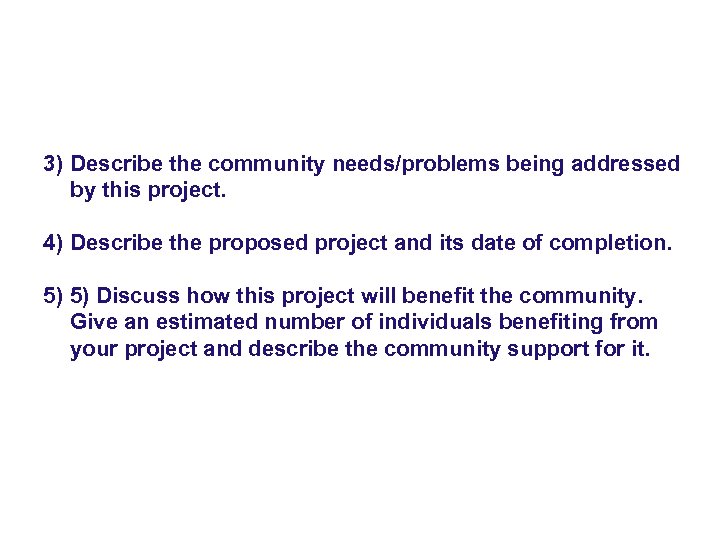 3) Describe the community needs/problems being addressed by this project.

4) Describe the proposed project and its date of completion.

5) 5) Discuss how this project will benefit the community. Give an estimated number of individuals benefiting from your project and describe the community support for it.